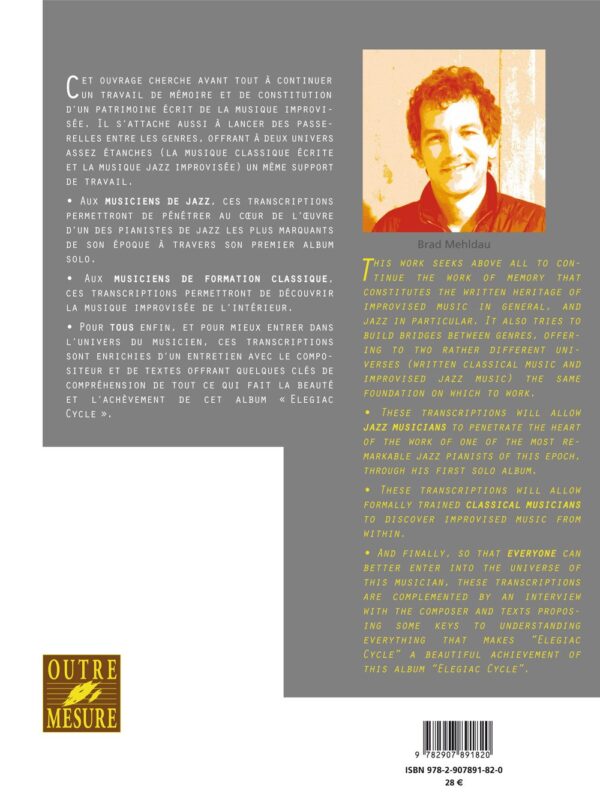 Cet ouvrage cherche avant tout à continuer un travail de mémoire et de constitution d'un patrimoine écrit de la musique improvisée. Il s'attache aussi à lancer des passerelles entre les genres, offrant à deux univers assez étanches (la musique classique écrite et la musique jazz improvisée) un même support de travail.

• Aux musiciens de jazz, ces transcriptions permettront de pénétrer au cœur de l'œuvre d'un des pianistes de jazz les plus marquants de son époque à travers son premier album solo.

• Aux musiciens de formation classique, ces transcriptions permettront de découvrir la musique improvisée de l'intérieur.

• Pour tous enfin, et pour mieux entrer dans l'univers du musicien, ces transcriptions sont enrichies d'un entretien avec le compositeur et de textes offrant quelques clés de compréhension de tout ce qui fait la beauté et l'achèvement de cet album « Elegiac Cycle ».

Brad Mehldau

This work seeks above all to continue the work of memory that constitutes the written heritage of improvised music in general, and jazz in particular. It also tries to build bridges between genres, offering to two rather different universes (written classical music and improvised jazz music) the same foundation on which to work.

• These transcriptions will allow jazz musicians to penetrate the heart of the work of one of the most remarkable jazz pianists of this epoch, through his first solo album.

• These transcriptions will allow formally trained classical musicians to discover improvised music from within.

• And finally, so that everyone can better enter into the universe of this musician, these transcriptions are complemented by an interview with the composer and texts proposing some keys to understanding everything that makes "Elegiac Cycle" a beautiful achievement of this album "Elegiac Cycle".

OUTRE
MESURE

9 782907 891820
ISBN 978-2-907891-82-0
28 €